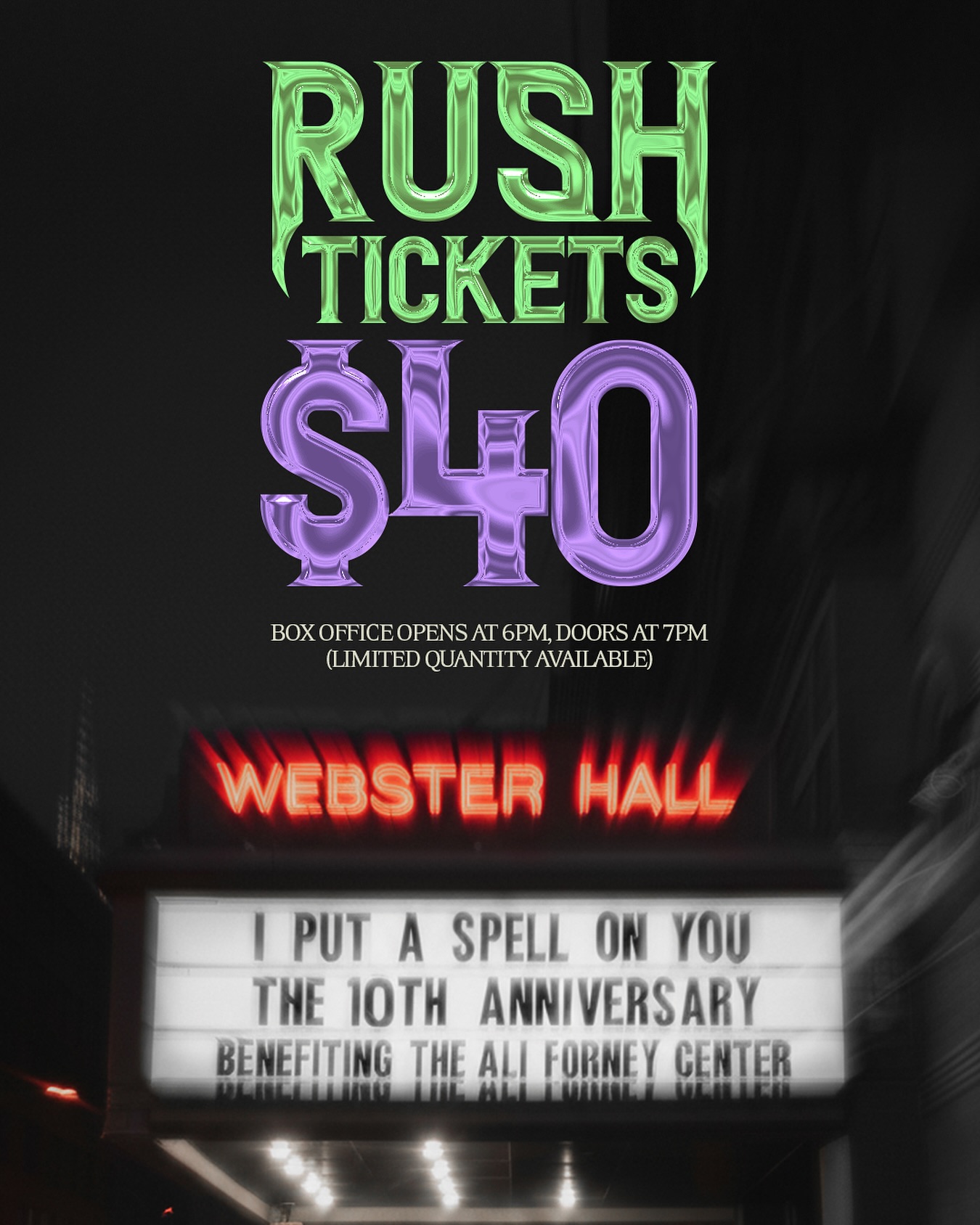 RUSH TICKETS
$40

BOX OFFICE OPENS AT 6PM, DOORS AT 7PM
(LIMITED QUANTITY AVAILABLE)

WEBSTER HALL

I PUT A SPELL ON YOU
THE 10TH ANNIVERSARY
BENEFITING THE ALI FORNEY CENTER